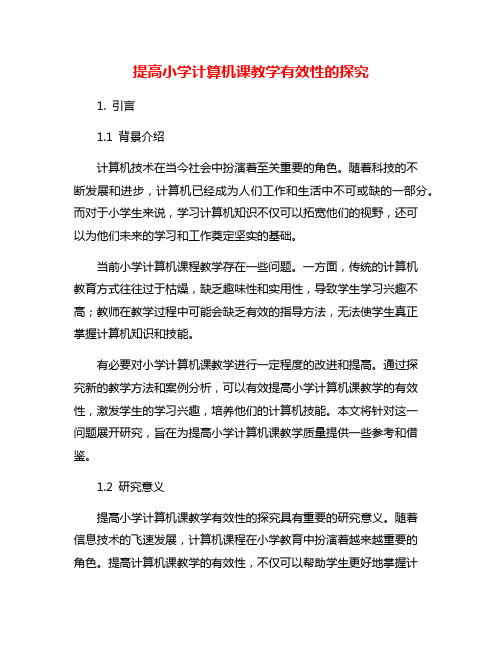 提高小学计算机课教学有效性的探究

1. 引言

1.1 背景介绍

计算机技术在当今社会中扮演着至关重要的角色。随着科技的不断发展和进步，计算机已经成为人们工作和生活中不可或缺的一部分。而对于小学生来说，学习计算机知识不仅可以拓宽他们的视野，还可以为他们未来的学习和工作奠定坚实的基础。

当前小学计算机课程教学存在一些问题。一方面，传统的计算机教育方式往往过于枯燥，缺乏趣味性和实用性，导致学生学习兴趣不高；教师在教学过程中可能会缺乏有效的指导方法，无法使学生真正掌握计算机知识和技能。

有必要对小学计算机课教学进行一定程度的改进和提高。通过探究新的教学方法和案例分析，可以有效提高小学计算机课教学的有效性，激发学生的学习兴趣，培养他们的计算机技能。本文将针对这一问题展开研究，旨在为提高小学计算机课教学质量提供一些参考和借鉴。

1.2 研究意义

提高小学计算机课教学有效性的探究具有重要的研究意义。随着信息技术的飞速发展，计算机课程在小学教育中扮演着越来越重要的角色。提高计算机课教学的有效性，不仅可以帮助学生更好地掌握计